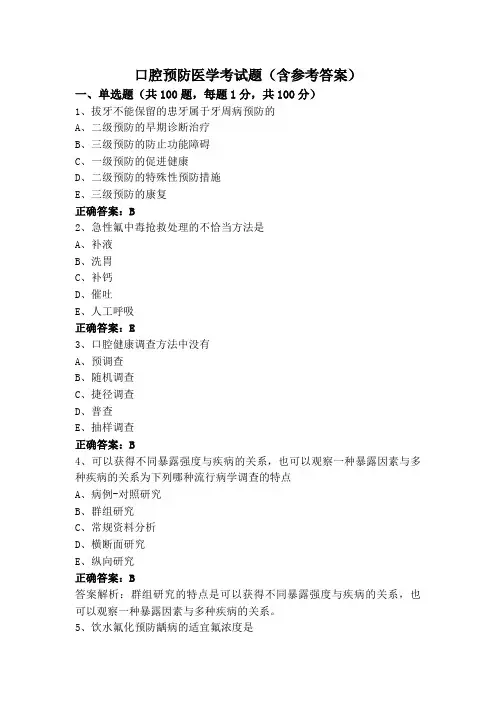 口腔预防医学考试题（含参考答案）

一、单选题（共 100 题，每题 1 分，共 100 分）

1、拔牙不能保留的患牙属于牙周病预防的
A、二级预防的早期诊断治疗
B、三级预防的防止功能障碍
C、一级预防的促进健康
D、二级预防的特殊性预防措施
E、三级预防的康复
正确答案：B

2、急性氟中毒抢救处理的不恰当方法是
A、补液
B、洗胃
C、补钙
D、催吐
E、人工呼吸
正确答案：E

3、口腔健康调查方法中没有
A、预调查
B、随机调查
C、捷径调查
D、普查
E、抽样调查
正确答案：B

4、可以获得不同暴露强度与疾病的关系，也可以观察一种暴露因素与多种疾病的关系为下列哪种流行病学调查的特点
A、病例-对照研究
B、群组研究
C、常规资料分析
D、横断面研究
E、纵向研究
正确答案：B
答案解析：群组研究的特点是可以获得不同暴露强度与疾病的关系，也可以观察一种暴露因素与多种疾病的关系。

5、饮水氟化预防龋病的适宜氟浓度是